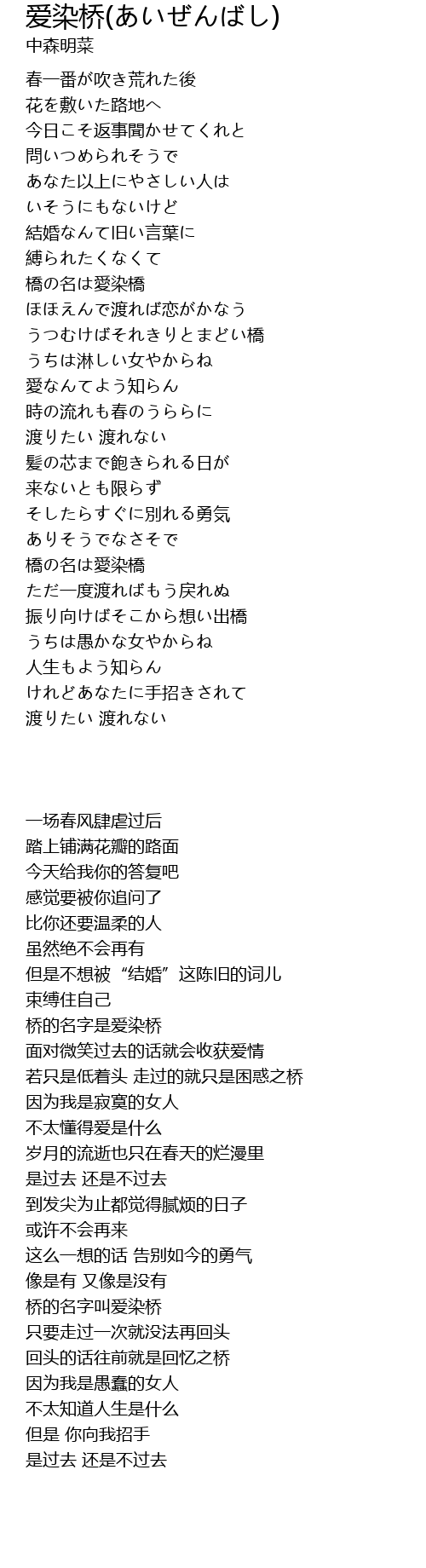 爱染桥(あいぜんばし)
中森明菜

春一番が吹き荒れた後
花を敷いた路地へ
今日こそ返事聞かせてくれと
問いつめられそうで
あなた以上にやさしい人は
いそうにもないけど
結婚なんて旧い言葉に
縛られたくなくて
橋の名は愛染橋
ほほえんで渡れば恋がかなう
うつむけばそれきりとまどい橋
うちは淋しい女やからね
愛なんてよう知らん
時の流れも春のうららに
渡りたい 渡れない
髪の芯まで飽きられる日が
来ないとも限らず
そしたらすぐに別れる勇気
ありそうでなさそで
橋の名は愛染橋
ただ一度渡ればもう戻れぬ
振り向けばそこから想い出橋
うちは愚かな女やからね
人生もよう知らん
けれどあなたに手招きされて
渡りたい 渡れない

一场春风肆虐过后
踏上铺满花瓣的路面
今天给我你的答复吧
感觉要被你追问了
比你还要温柔的人
虽然绝不会再有
但是不想被“结婚”这陈旧的词儿
束缚住自己
桥的名字是爱染桥
面对微笑过去的话就会收获爱情
若只是低着头 走过的就只是困惑之桥
因为我是寂寞的女人
不太懂得爱是什么
岁月的流逝也只在春天的烂漫里
是过去 还是不过去
到发尖为止都觉得腻烦的日子
或许不会再来
这么一想的话 告别如今的勇气
像是有 又像是没有
桥的名字叫爱染桥
只要走过一次就没法再回头
回头的话往前就是回忆之桥
因为我是愚蠢的女人
不太知道人生是什么
但是 你向我招手
是过去 还是不过去